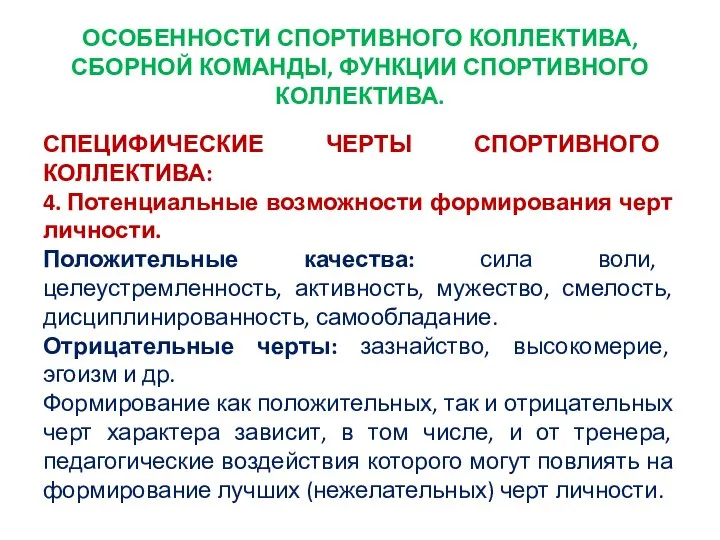 ОСОБЕННОСТИ СПОРТИВНОГО КОЛЛЕКТИВА, СБОРНОЙ КОМАНДЫ, ФУНКЦИИ СПОРТИВНОГО КОЛЛЕКТИВА.

СПЕЦИФИЧЕСКИЕ ЧЕРТЫ СПОРТИВНОГО КОЛЛЕКТИВА:

4. Потенциальные возможности формирования черт личности.

Положительные качества: сила воли, целеустремленность, активность, мужество, смелость, дисциплинированность, самообладание.

Отрицательные черты: зазнайство, высокомерие, эгоизм и др.

Формирование как положительных, так и отрицательных черт характера зависит, в том числе, и от тренера, педагогические воздействия которого могут повлиять на формирование лучших (нежелательных) черт личности.